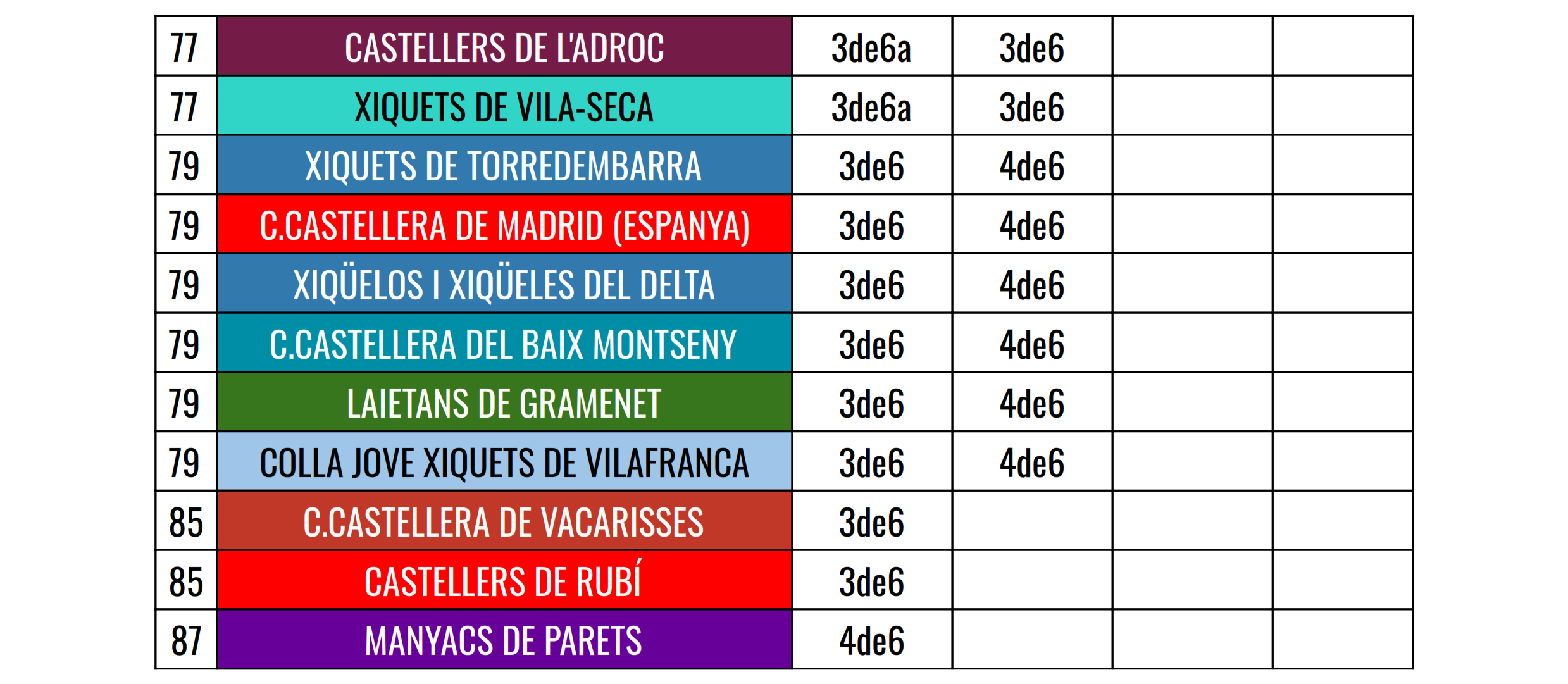 | 77 | CASTELLERS DE L'ADROC | 3de6a | 3de6 |  |  |
|---|---|---|---|---|---|
| 77 | XIQUETS DE VILA-SECA | 3de6a | 3de6 |  |  |
| 79 | XIQUETS DE TORREDEMBARRA | 3de6 | 4de6 |  |  |
| 79 | C.CASTELLERA DE MADRID (ESPANYA) | 3de6 | 4de6 |  |  |
| 79 | XIQÜELOS I XIQÜELES DEL DELTA | 3de6 | 4de6 |  |  |
| 79 | C.CASTELLERA DEL BAIX MONTSENY | 3de6 | 4de6 |  |  |
| 79 | LAIETANS DE GRAMENET | 3de6 | 4de6 |  |  |
| 79 | COLLA JOVE XIQUETS DE VILAFRANCA | 3de6 | 4de6 |  |  |
| 85 | C.CASTELLERA DE VACARISSES | 3de6 |  |  |  |
| 85 | CASTELLERS DE RUBÍ | 3de6 |  |  |  |
| 87 | MANYACS DE PARETS | 4de6 |  |  |  |